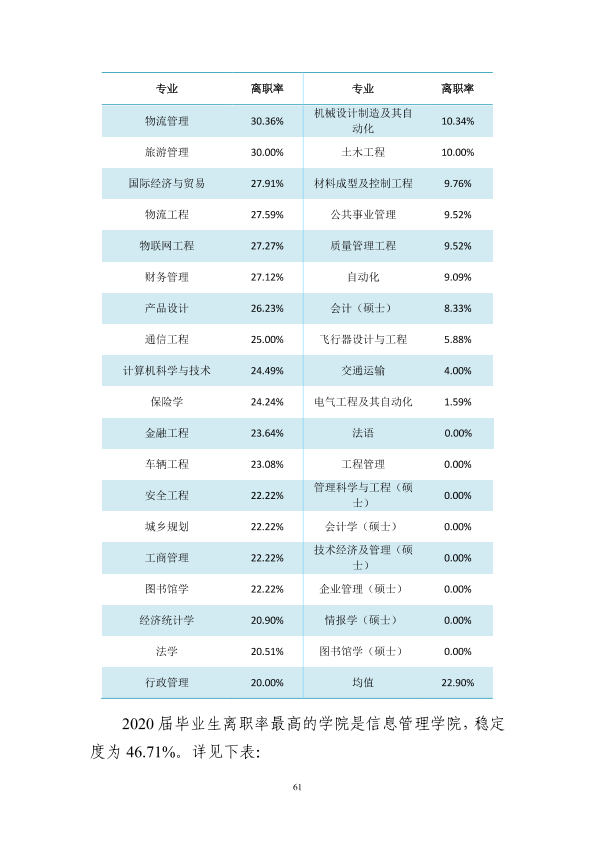 | 专业 | 离职率 | 专业 | 离职率 |
|---|---|---|---|
| 物流管理 | 30.36% | 机械设计制造及其自动化 | 10.34% |
| 旅游管理 | 30.00% | 土木工程 | 10.00% |
| 国际经济与贸易 | 27.91% | 材料成型及控制工程 | 9.76% |
| 物流工程 | 27.59% | 公共事业管理 | 9.52% |
| 物联网工程 | 27.27% | 质量管理工程 | 9.52% |
| 财务管理 | 27.12% | 自动化 | 9.09% |
| 产品设计 | 26.23% | 会计（硕士） | 8.33% |
| 通信工程 | 25.00% | 飞行器设计与工程 | 5.88% |
| 计算机科学与技术 | 24.49% | 交通运输 | 4.00% |
| 保险学 | 24.24% | 电气工程及其自动化 | 1.59% |
| 金融工程 | 23.64% | 法语 | 0.00% |
| 车辆工程 | 23.08% | 工程管理 | 0.00% |
| 安全工程 | 22.22% | 管理科学与工程（硕士） | 0.00% |
| 城乡规划 | 22.22% | 会计学（硕士） | 0.00% |
| 工商管理 | 22.22% | 技术经济及管理（硕士） | 0.00% |
| 图书馆学 | 22.22% | 企业管理（硕士） | 0.00% |
| 经济统计学 | 20.90% | 情报学（硕士） | 0.00% |
| 法学 | 20.51% | 图书馆学（硕士） | 0.00% |
| 行政管理 | 20.00% | 均值 | 22.90% |

2020届毕业生离职率最高的学院是信息管理学院，稳定度为46.71%。详见下表:

61